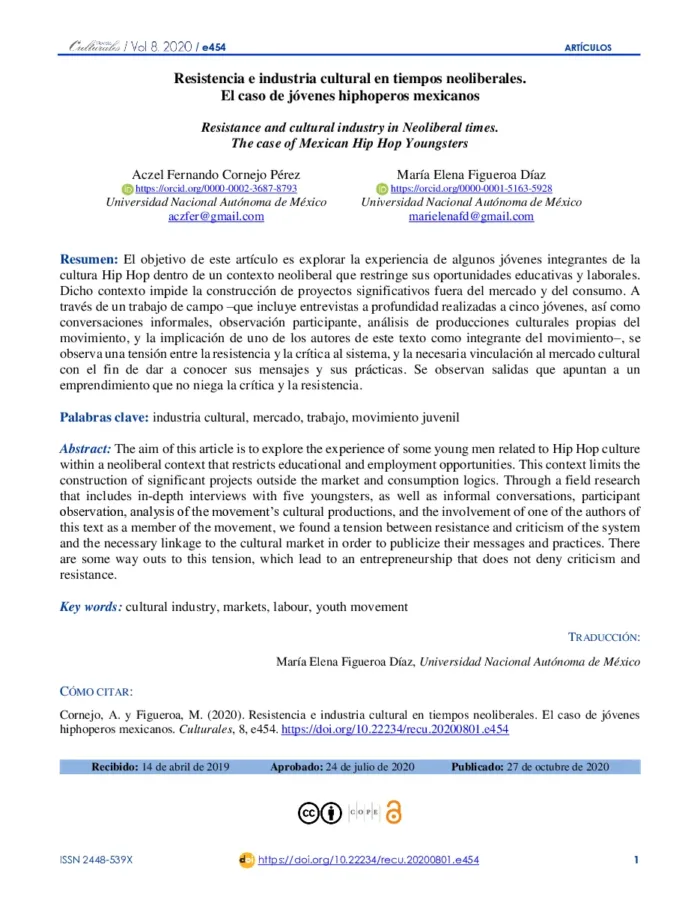 Culturales / Vol 8, 2020 / e454 ARTÍCULOS

Resistencia e industria cultural en tiempos neoliberales.
El caso de jóvenes hiphoperos mexicanos

Resistance and cultural industry in Neoliberal times.
The case of Mexican Hip Hop Youngsters

Aczel Fernando Cornejo Pérez
https://orcid.org/0000-0002-3687-8793
Universidad Nacional Autónoma de México
aczfer@gmail.com

María Elena Figueroa Díaz
https://orcid.org/0000-0001-5163-5928
Universidad Nacional Autónoma de México
marielenafd@gmail.com

Resumen: El objetivo de este artículo es explorar la experiencia de algunos jóvenes integrantes de la cultura Hip Hop dentro de un contexto neoliberal que restringe sus oportunidades educativas y laborales. Dicho contexto impide la construcción de proyectos significativos fuera del mercado y del consumo. A través de un trabajo de campo –que incluye entrevistas a profundidad realizadas a cinco jóvenes, así como conversaciones informales, observación participante, análisis de producciones culturales propias del movimiento, y la implicación de uno de los autores de este texto como integrante del movimiento–, se observa una tensión entre la resistencia y la crítica al sistema, y la necesaria vinculación al mercado cultural con el fin de dar a conocer sus mensajes y sus prácticas. Se observan salidas que apuntan a un emprendimiento que no niega la crítica y la resistencia.

Palabras clave: industria cultural, mercado, trabajo, movimiento juvenil

Abstract: The aim of this article is to explore the experience of some young men related to Hip Hop culture within a neoliberal context that restricts educational and employment opportunities. This context limits the construction of significant projects outside the market and consumption logics. Through a field research that includes in-depth interviews with five youngsters, as well as informal conversations, participant observation, analysis of the movement's cultural productions, and the involvement of one of the authors of this text as a member of the movement, we found a tension between resistance and criticism of the system and the necessary linkage to the cultural market in order to publicize their messages and practices. There are some way outs to this tension, which lead to an entrepreneurship that does not deny criticism and resistance.

Key words: cultural industry, markets, labour, youth movement

TRADUCCIÓN:
María Elena Figueroa Díaz, Universidad Nacional Autónoma de México

CÓMO CITAR:

Cornejo, A. y Figueroa, M. (2020). Resistencia e industria cultural en tiempos neoliberales. El caso de jóvenes hiphoperos mexicanos. Culturales, 8, e454. https://doi.org/10.22234/recu.20200801.e454

Recibido: 14 de abril de 2019 Aprobado: 24 de julio de 2020 Publicado: 27 de octubre de 2020

COPE

ISSN 2448-539X https://doi.org/10.22234/recu.20200801.e454 1